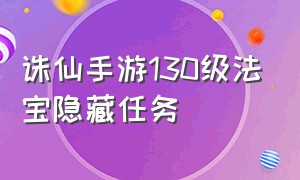 诛仙手游130级法宝隐藏任务